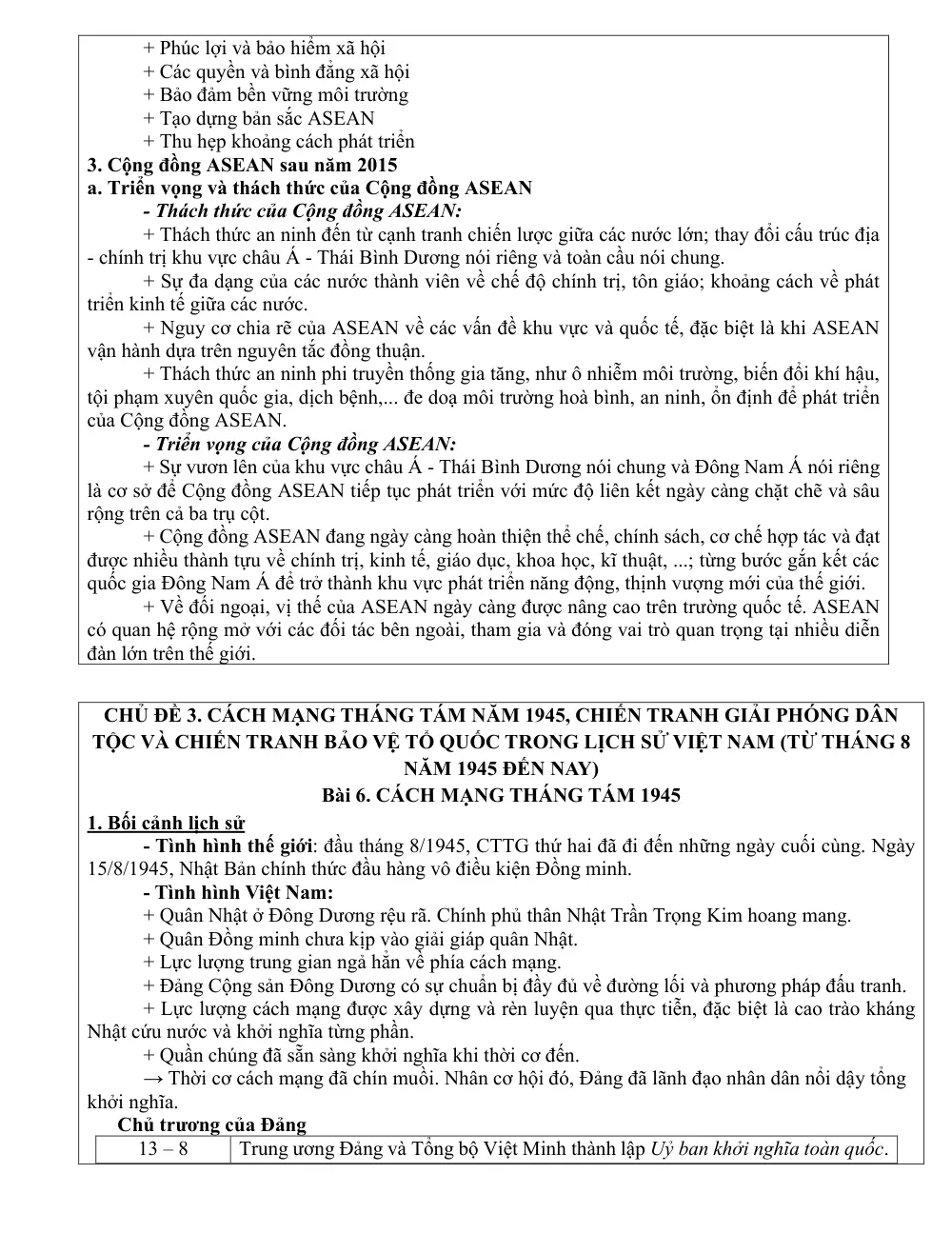 + Phúc lợi và bảo hiểm xã hội
+ Các quyền và bình đẳng xã hội
+ Bảo đảm bền vững môi trường
+ Tạo dựng bản sắc ASEAN
+ Thu hẹp khoảng cách phát triển

3. Cộng đồng ASEAN sau năm 2015

a. Triển vọng và thách thức của Cộng đồng ASEAN

- Thách thức của Cộng đồng ASEAN:

+ Thách thức an ninh đến từ cạnh tranh chiến lược giữa các nước lớn; thay đổi cấu trúc địa - chính trị khu vực châu Á - Thái Bình Dương nói riêng và toàn cầu nói chung.

+ Sự đa dạng của các nước thành viên về chế độ chính trị, tôn giáo; khoảng cách về phát triển kinh tế giữa các nước.

+ Nguy cơ chia rẽ của ASEAN về các vấn đề khu vực và quốc tế, đặc biệt là khi ASEAN vận hành dựa trên nguyên tắc đồng thuận.

+ Thách thức an ninh phi truyền thống gia tăng, như ô nhiễm môi trường, biến đổi khí hậu, tội phạm xuyên quốc gia, dịch bệnh,... đe doạ môi trường hoà bình, an ninh, ổn định để phát triển của Cộng đồng ASEAN.

- Triển vọng của Cộng đồng ASEAN:

+ Sự vươn lên của khu vực châu Á - Thái Bình Dương nói chung và Đông Nam Á nói riêng là cơ sở để Cộng đồng ASEAN tiếp tục phát triển với mức độ liên kết ngày càng chặt chẽ và sâu rộng trên cả ba trụ cột.

+ Cộng đồng ASEAN đang ngày càng hoàn thiện thể chế, chính sách, cơ chế hợp tác và đạt được nhiều thành tựu về chính trị, kinh tế, giáo dục, khoa học, kĩ thuật, ...; từng bước gắn kết các quốc gia Đông Nam Á để trở thành khu vực phát triển năng động, thịnh vượng mới của thế giới.

+ Về đối ngoại, vị thế của ASEAN ngày càng được nâng cao trên trường quốc tế. ASEAN có quan hệ rộng mở với các đối tác bên ngoài, tham gia và đóng vai trò quan trọng tại nhiều diễn đàn lớn trên thế giới.

CHỦ ĐỀ 3. CÁCH MẠNG THÁNG TÁM NĂM 1945, CHIẾN TRANH GIẢI PHÓNG DÂN TỘC VÀ CHIẾN TRANH BẢO VỆ TỔ QUỐC TRONG LỊCH SỬ VIỆT NAM (TỪ THÁNG 8 NĂM 1945 ĐẾN NAY)

Bài 6. CÁCH MẠNG THÁNG TÁM 1945

1. Bối cảnh lịch sử

- Tình hình thế giới: đầu tháng 8/1945, CTTG thứ hai đã đi đến những ngày cuối cùng. Ngày 15/8/1945, Nhật Bản chính thức đầu hàng vô điều kiện Đồng minh.

- Tình hình Việt Nam:

+ Quân Nhật ở Đông Dương rệu rã. Chính phủ thân Nhật Trần Trọng Kim hoang mang.
+ Quân Đồng minh chưa kịp vào giải giáp quân Nhật.
+ Lực lượng trung gian ngả hẳn về phía cách mạng.
+ Đảng Cộng sản Đông Dương có sự chuẩn bị đầy đủ về đường lối và phương pháp đấu tranh.

+ Lực lượng cách mạng được xây dựng và rèn luyện qua thực tiễn, đặc biệt là cao trào kháng Nhật cứu nước và khởi nghĩa từng phần.

+ Quần chúng đã sẵn sàng khởi nghĩa khi thời cơ đến.

→ Thời cơ cách mạng đã chín muồi. Nhân cơ hội đó, Đảng đã lãnh đạo nhân dân nổi dậy tổng khởi nghĩa.

Chủ trương của Đảng

| 13 – 8 | Trung ương Đảng và Tổng bộ Việt Minh thành lập Uỷ ban khởi nghĩa toàn quốc. |
|---|---|